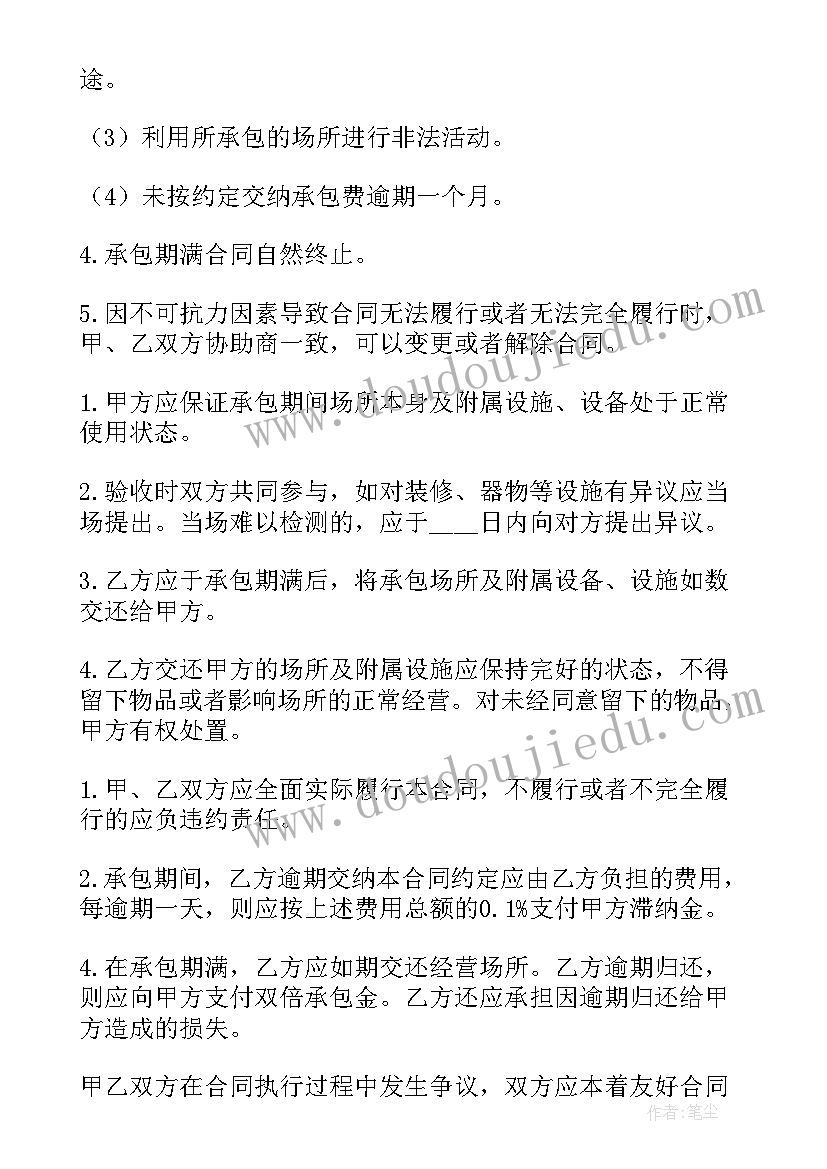 途。

（3）利用所承包的场所进行非法活动。

（4）未按约定交纳承包费逾期一个月。

4.承包期满合同自然终止。

5.因不可抗力因素导致合同无法履行或者无法完全履行时，甲、乙双方协助商一致，可以变更或者解除合同。

1.甲方应保证承包期间场所本身及附属设施、设备处于正常使用状态。

2.验收时双方共同参与，如对装修、器物等设施有异议应当场提出。当场难以检测的，应于____日内向对方提出异议。

3.乙方应于承包期满后，将承包场所及附属设备、设施如数交还给甲方。

4.乙方交还甲方的场所及附属设施应保持完好的状态，不得留下物品或者影响场所的正常经营。对未经同意留下的物品，甲方有权处置。

1.甲、乙双方应全面实际履行本合同，不履行或者不完全履行的应负违约责任。

2.承包期间，乙方逾期交纳本合同约定应由乙方负担的费用，每逾期一天，则应按上述费用总额的0.1%支付甲方滞纳金。

4.在承包期满，乙方应如期交还经营场所。乙方逾期归还，则应向甲方支付双倍承包金。乙方还应承担因逾期归还给甲方造成的损失。

甲乙双方在合同执行过程中发生争议，双方应本着友好合同

www.doudoujiedu.com
www.doudoujiedu.com
作者：笔尘